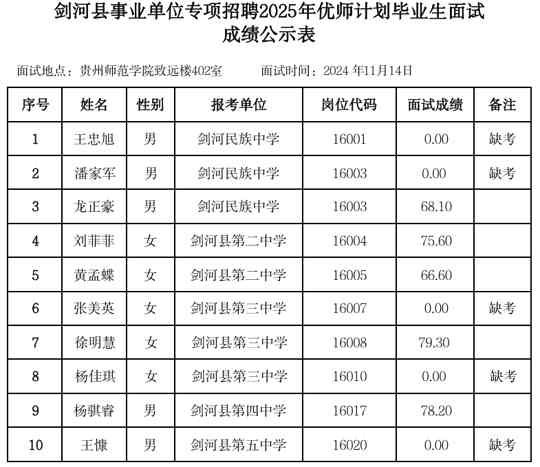 剑河县事业单位专项招聘2025年优师计划毕业生面试成绩公示表

面试地点：贵州师范学院致远楼402室 面试时间：2024年11月14日

| 序号 | 姓名 | 性别 | 报考单位 | 岗位代码 | 面试成绩 | 备注 |
|---|---|---|---|---|---|---|
| 1 | 王忠旭 | 男 | 剑河民族中学 | 16001 | 0.00 | 缺考 |
| 2 | 潘家军 | 男 | 剑河民族中学 | 16003 | 0.00 | 缺考 |
| 3 | 龙正豪 | 男 | 剑河民族中学 | 16003 | 68.10 |  |
| 4 | 刘菲菲 | 女 | 剑河县第二中学 | 16004 | 75.60 |  |
| 5 | 黄孟蝶 | 女 | 剑河县第二中学 | 16005 | 66.60 |  |
| 6 | 张美英 | 女 | 剑河县第三中学 | 16007 | 0.00 | 缺考 |
| 7 | 徐明慧 | 女 | 剑河县第三中学 | 16008 | 79.30 |  |
| 8 | 杨佳琪 | 女 | 剑河县第三中学 | 16010 | 0.00 | 缺考 |
| 9 | 杨骐睿 | 男 | 剑河县第四中学 | 16017 | 78.20 |  |
| 10 | 王慷 | 男 | 剑河县第五中学 | 16020 | 0.00 | 缺考 |